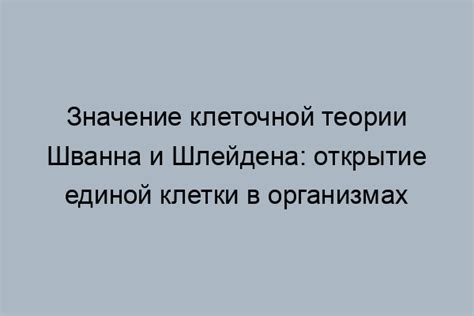 Значение клеточной теории Шванна и Шлейдена: открытие единой клетки в организмах